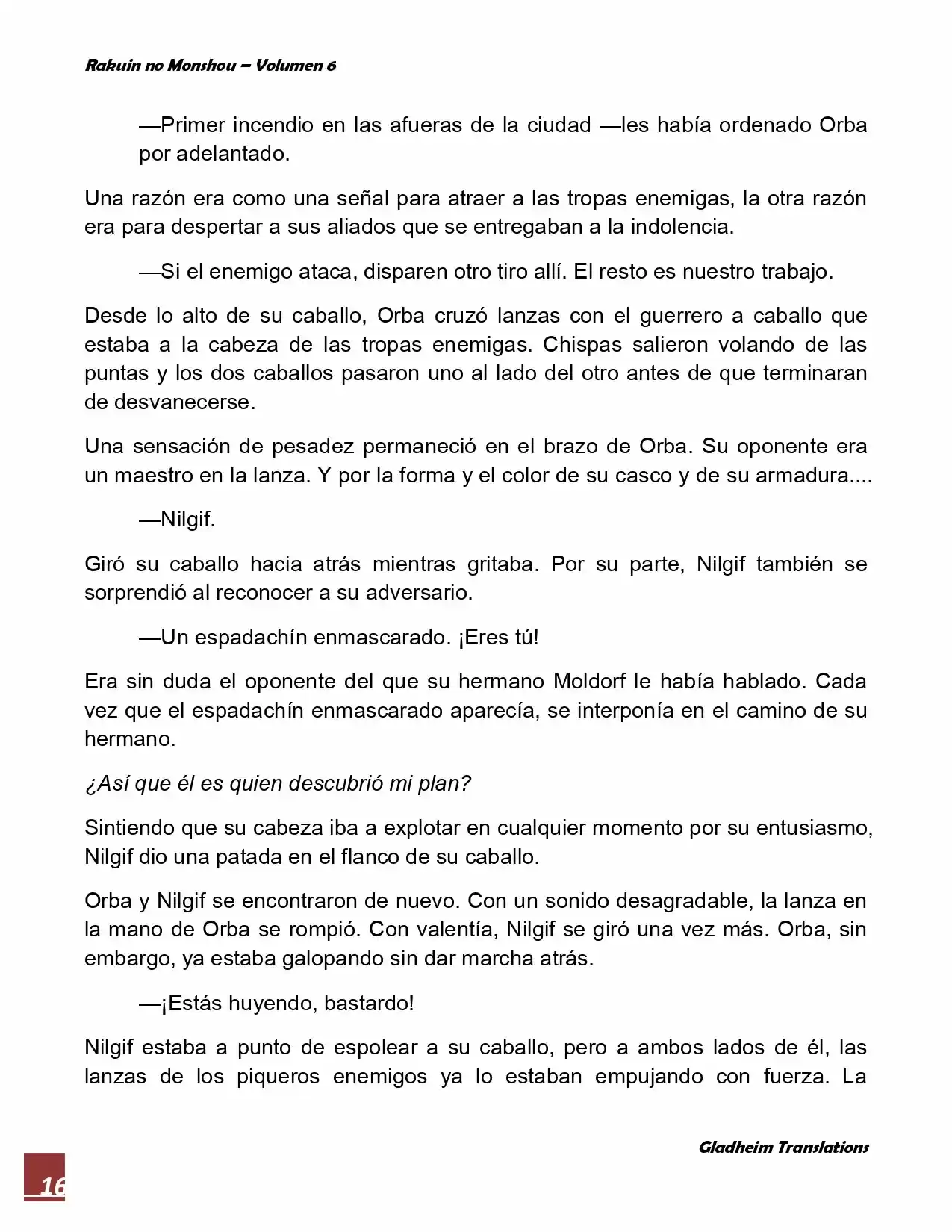 Rakuin no Monshou – Volumen 6

—Primer incendio en las afueras de la ciudad —les había ordenado Orba por adelantado.

Una razón era como una señal para atraer a las tropas enemigas, la otra razón era para despertar a sus aliados que se entregaban a la indolencia.

—Si el enemigo ataca, disparen otro tiro allí. El resto es nuestro trabajo.

Desde lo alto de su caballo, Orba cruzó lanzas con el guerrero a caballo que estaba a la cabeza de las tropas enemigas. Chispas salieron volando de las puntas y los dos caballos pasaron uno al lado del otro antes de que terminaran de desvanecerse.

Una sensación de pesadez permaneció en el brazo de Orba. Su oponente era un maestro en la lanza. Y por la forma y el color de su casco y de su armadura....

—Nilgif.

Giró su caballo hacia atrás mientras gritaba. Por su parte, Nilgif también se sorprendió al reconocer a su adversario.

—Un espadachín enmascarado. ¡Eres tú!

Era sin duda el oponente del que su hermano Moldorf le había hablado. Cada vez que el espadachín enmascarado aparecía, se interponía en el camino de su hermano.

¿Así que él es quien descubrió mi plan?

Sintiendo que su cabeza iba a explotar en cualquier momento por su entusiasmo, Nilgif dio una patada en el flanco de su caballo.

Orba y Nilgif se encontraron de nuevo. Con un sonido desagradable, la lanza en la mano de Orba se rompió. Con valentía, Nilgif se giró una vez más. Orba, sin embargo, ya estaba galopando sin dar marcha atrás.

—¡Estás huyendo, bastardo!

Nilgif estaba a punto de espolear a su caballo, pero a ambos lados de él, las lanzas de los piqueros enemigos ya lo estaban empujando con fuerza. La

Gladheim Translations

16